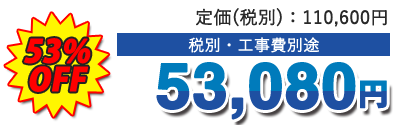 53%
OFF

定価(税別):110,600円

税別・工事費別途

53,080円